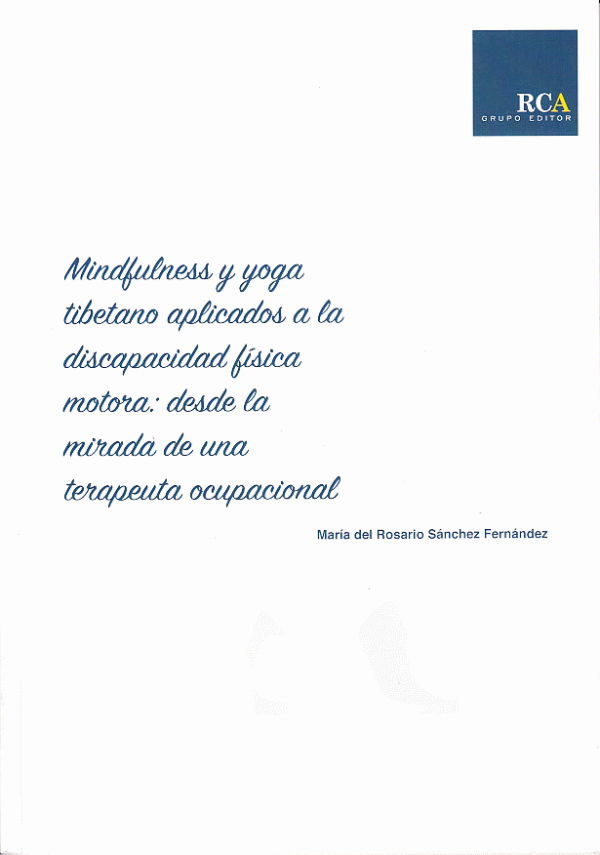 RCA
GRUPO EDITOR

Mindfulness y yoga tibetano aplicados a la discapacidad física motora: desde la mirada de una terapeuta ocupacional

María del Rosario Sánchez Fernández